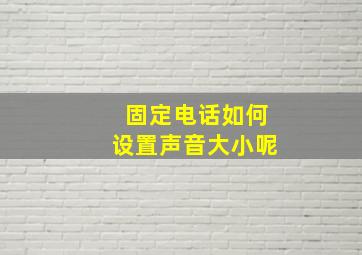 固定电话如何
设置声音大小呢